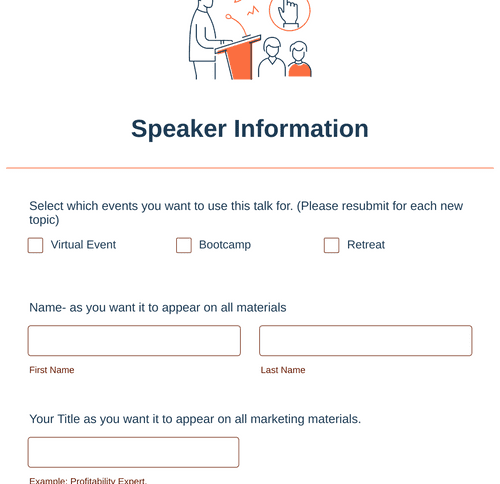 Speaker Information

Select which events you want to use this talk for. (Please resubmit for each new topic)

Virtual Event

Bootcamp

Retreat

Name- as you want it to appear on all materials

First Name

Last Name

Your Title as you want it to appear on all marketing materials.

Example: Profitability Expert.